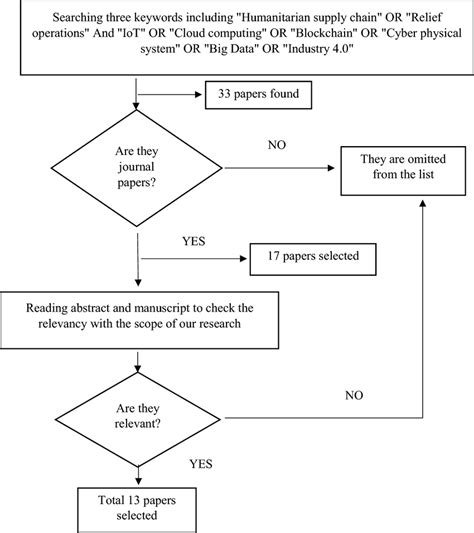 Searching three keywords including "Humanitarian supply chain" OR "Relief operations" And "IoT" OR "Cloud computing" OR "Blockchain" OR "Cyber physical system" OR "Big Data" OR "Industry 4.0"

33 papers found

Are they journal papers?

NO

They are omitted from the list

YES

17 papers selected

Reading abstract and manuscript to check the relevancy with the scope of our research

Are they relevant?

NO

YES

Total 13 papers selected